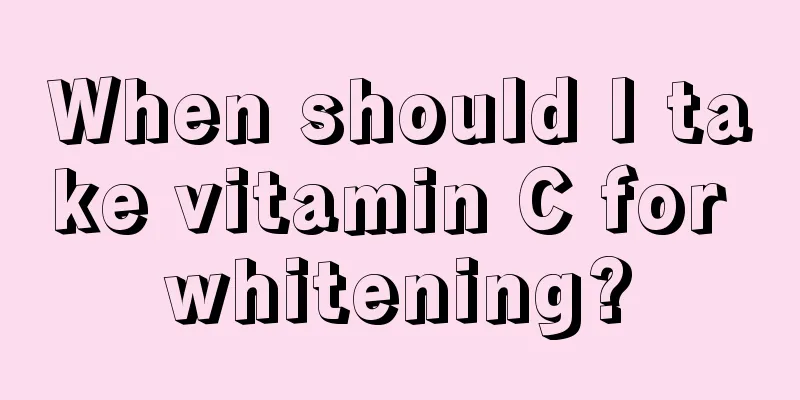 When should I take vitamin C for whitening?